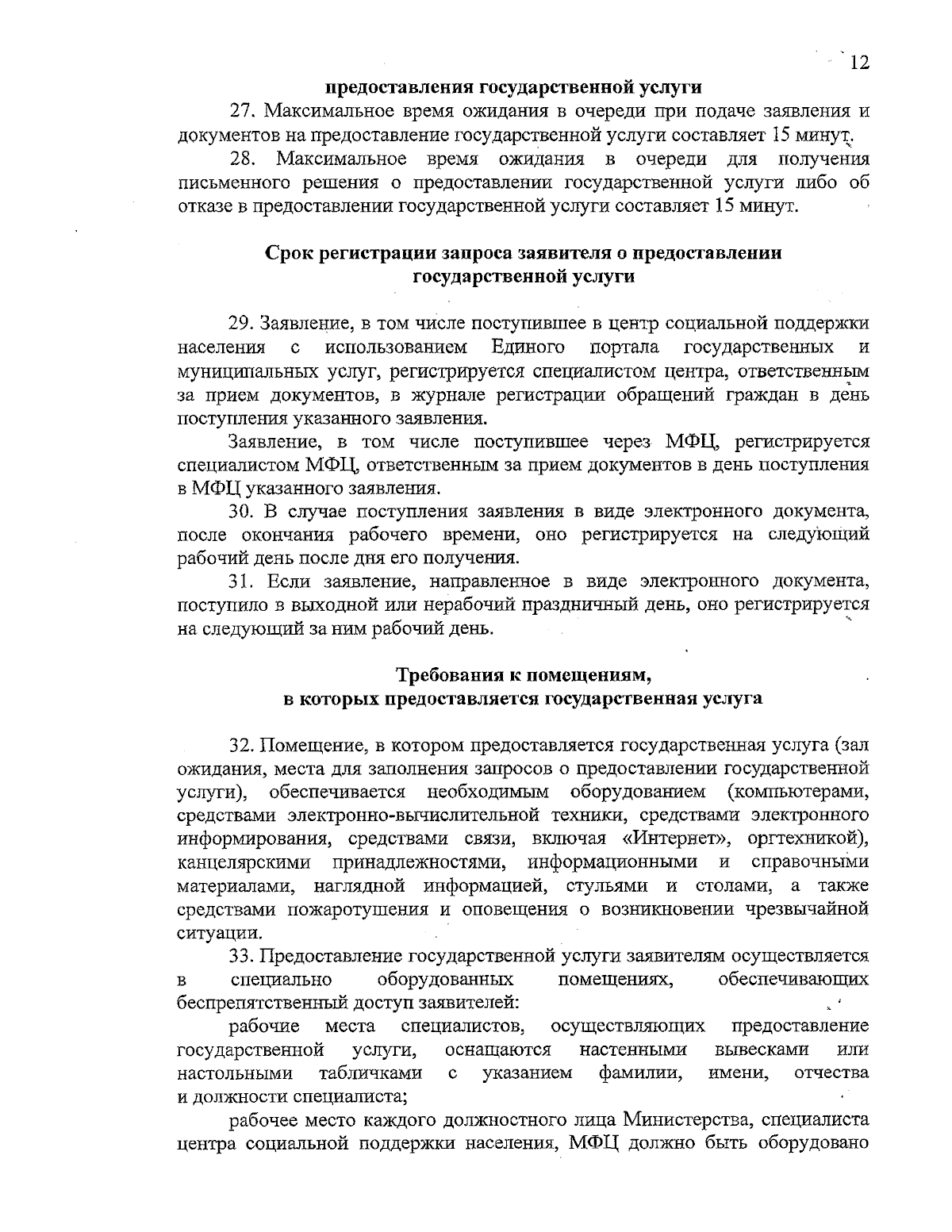 12

предоставления государственной услуги

27. Максимальное время ожидания в очереди при подаче заявления и документов на предоставление государственной услуги составляет 15 минут.

28. Максимальное время ожидания в очереди для получения письменного решения о предоставлении государственной услуги либо об отказе в предоставлении государственной услуги составляет 15 минут.

Срок регистрации запроса заявителя о предоставлении государственной услуги

29. Заявление, в том числе поступившее в центр социальной поддержки населения с использованием Единого портала государственных и муниципальных услуг, регистрируется специалистом центра, ответственным за прием документов, в журнале регистрации обращений граждан в день поступления указанного заявления.

Заявление, в том числе поступившее через МФЦ, регистрируется специалистом МФЦ, ответственным за прием документов в день поступления в МФЦ указанного заявления.

30. В случае поступления заявления в виде электронного документа, после окончания рабочего времени, оно регистрируется на следующий рабочий день после дня его получения.

31. Если заявление, направленное в виде электронного документа, поступило в выходной или нерабочий праздничный день, оно регистрируется на следующий за ним рабочий день.

Требования к помещениям, в которых предоставляется государственная услуга

32. Помещение, в котором предоставляется государственная услуга (зал ожидания, места для заполнения запросов о предоставлении государственной услуги), обеспечивается необходимым оборудованием (компьютерами, средствами электронно-вычислительной техники, средствами электронного информирования, средствами связи, включая «Интернет», оргтехникой), канцелярскими принадлежностями, информационными и справочными материалами, наглядной информацией, стульями и столами, а также средствами пожаротушения и оповещения о возникновении чрезвычайной ситуации.

33. Предоставление государственной услуги заявителям осуществляется в специально оборудованных помещениях, обеспечивающих беспрепятственный доступ заявителей:

рабочие места специалистов, осуществляющих предоставление государственной услуги, оснащаются настенными вывесками или настольными табличками с указанием фамилии, имени, отчества и должности специалиста;

рабочее место каждого должностного лица Министерства, специалиста центра социальной поддержки населения, МФЦ должно быть оборудовано